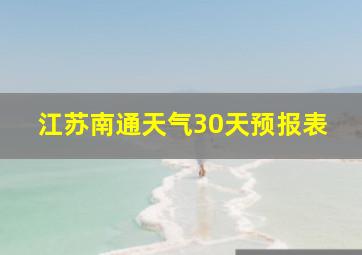 江苏南通天气30天预报表